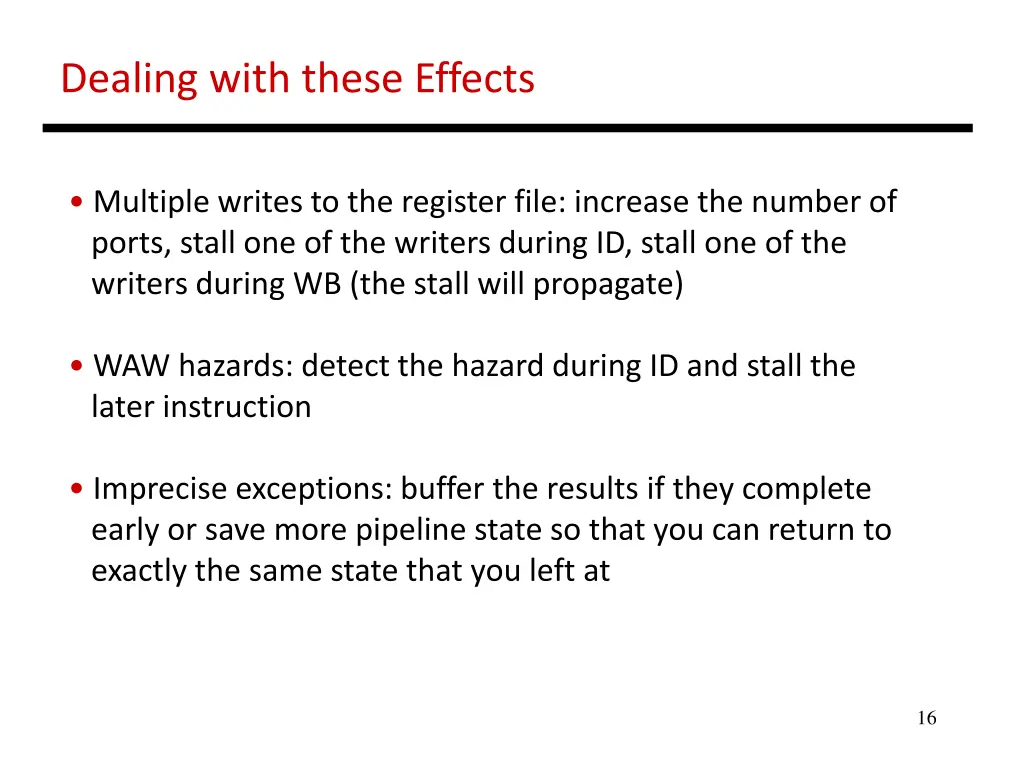 Dealing with these Effects

• Multiple writes to the register file: increase the number of ports, stall one of the writers during ID, stall one of the writers during WB (the stall will propagate)

• WAW hazards: detect the hazard during ID and stall the later instruction

• Imprecise exceptions: buffer the results if they complete early or save more pipeline state so that you can return to exactly the same state that you left at

16